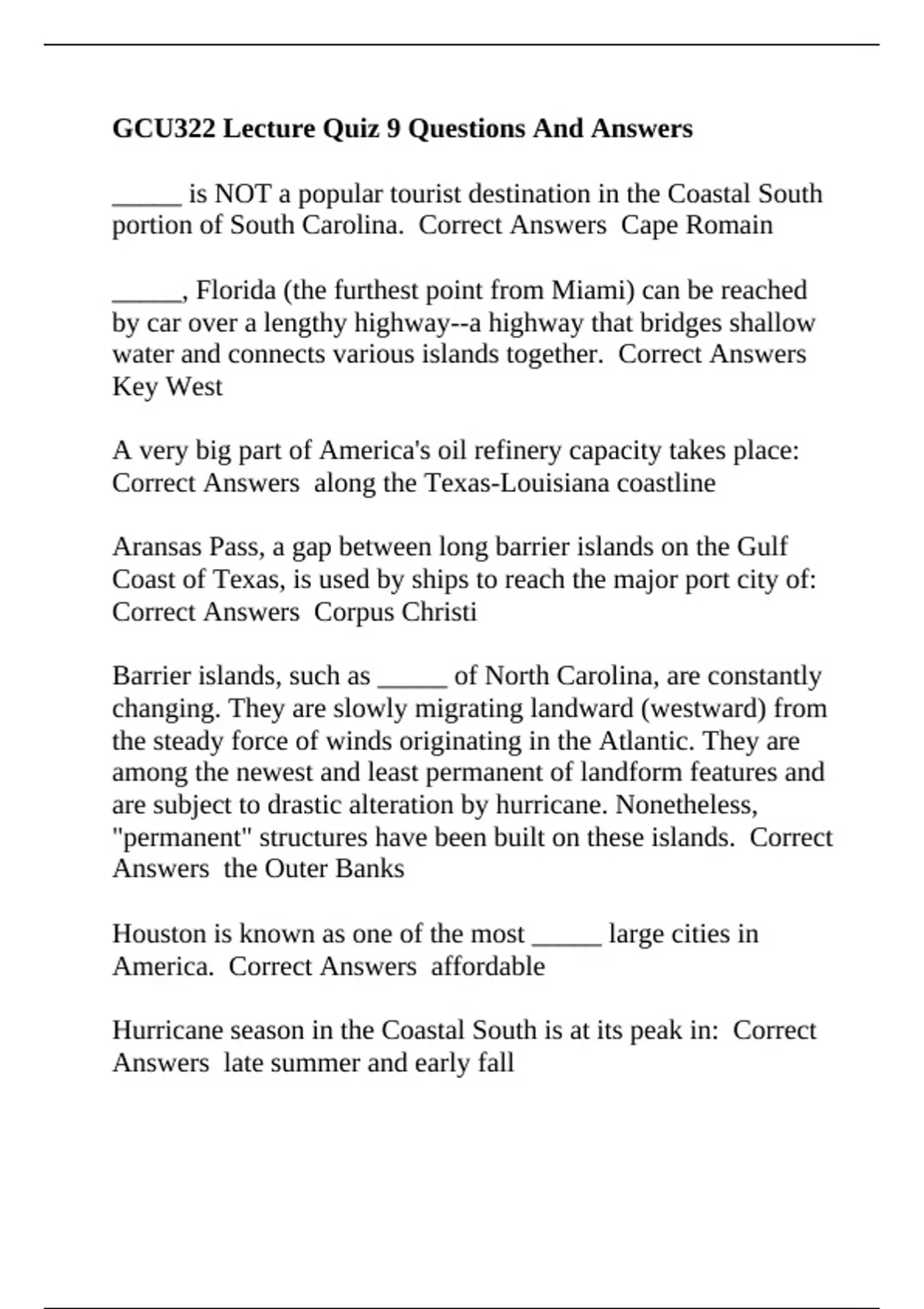 GCU322 Lecture Quiz 9 Questions And Answers

_____ is NOT a popular tourist destination in the Coastal South portion of South Carolina. Correct Answers Cape Romain

_____, Florida (the furthest point from Miami) can be reached by car over a lengthy highway--a highway that bridges shallow water and connects various islands together. Correct Answers Key West

A very big part of America's oil refinery capacity takes place: Correct Answers along the Texas-Louisiana coastline

Aransas Pass, a gap between long barrier islands on the Gulf Coast of Texas, is used by ships to reach the major port city of: Correct Answers Corpus Christi

Barrier islands, such as _____ of North Carolina, are constantly changing. They are slowly migrating landward (westward) from the steady force of winds originating in the Atlantic. They are among the newest and least permanent of landform features and are subject to drastic alteration by hurricane. Nonetheless, "permanent" structures have been built on these islands. Correct Answers the Outer Banks

Houston is known as one of the most _____ large cities in America. Correct Answers affordable

Hurricane season in the Coastal South is at its peak in: Correct Answers late summer and early fall